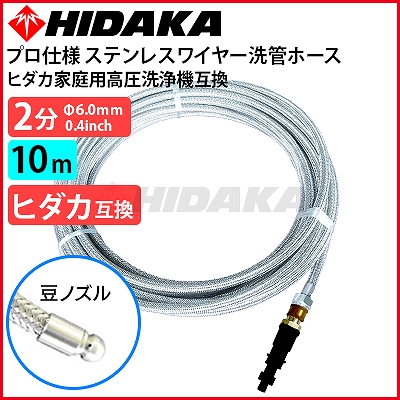 HIDAKA

プロ仕様 ステンレスワイヤー洗管ホース
ヒダカ家庭用高圧洗浄機互換

2分 Φ6.0mm 0.4inch

10m

ヒダカ互換

HIDAKA

豆ノズル